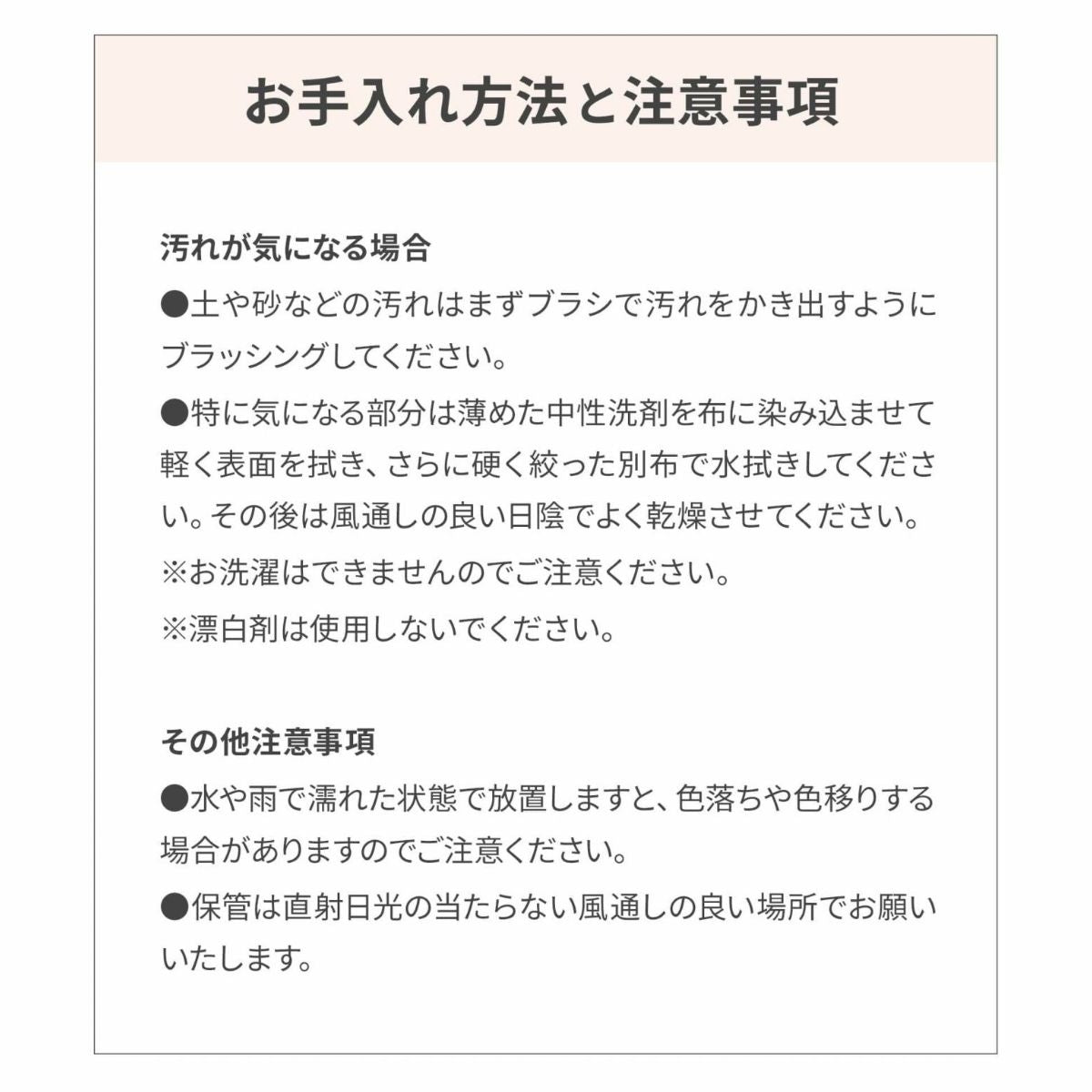 お手入れ方法と注意事項

汚れが気になる場合
●土や砂などの汚れはまずブラシで汚れをかき出すようにブラッシングしてください。
●特に気になる部分は薄めた中性洗剤を布に染み込ませて軽く表面を拭き、さらに硬く絞った別布で水拭きしてください。その後は風通しの良い日陰でよく乾燥させてください。
※お洗濯はできませんのでご注意ください。
※漂白剤は使用しないでください。

その他注意事項
●水や雨で濡れた状態で放置しますと、色落ちや色移りする場合がありますのでご注意ください。
●保管は直射日光の当たらない風通しの良い場所でお願いいたします。